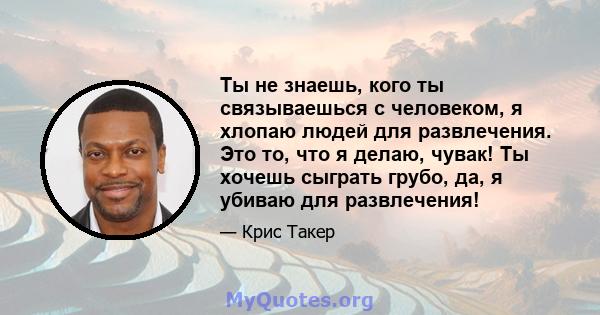 Ты не знаешь, кого ты связываешься с человеком, я хлопаю людей для развлечения. Это то, что я делаю, чувак! Ты хочешь сыграть грубо, да, я убиваю для развлечения!

— Крис Такер

MyQuotes.org